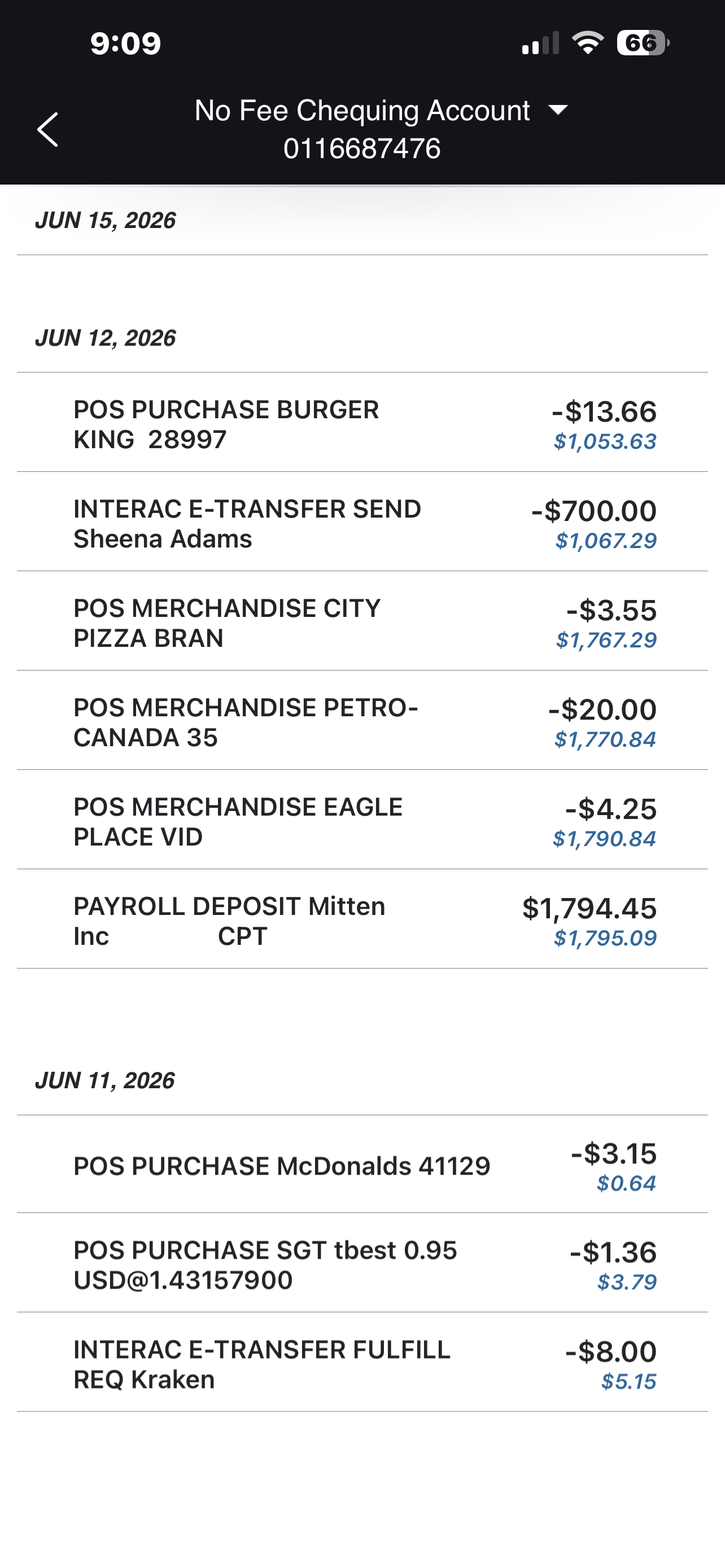 9:09

66

No Fee Chequing Account
0116687476

JUN 15, 2026

JUN 12, 2026

POS PURCHASE BURGER KING 28997
-$13.66
$1,053.63

INTERAC E-TRANSFER SEND Sheena Adams
-$700.00
$1,067.29

POS MERCHANDISE CITY PIZZA BRAN
-$3.55
$1,767.29

POS MERCHANDISE PETRO-CANADA 35
-$20.00
$1,770.84

POS MERCHANDISE EAGLE PLACE VID
-$4.25
$1,790.84

PAYROLL DEPOSIT Mitten Inc CPT
$1,794.45
$1,795.09

JUN 11, 2026

POS PURCHASE McDonalds 41129
-$3.15
$0.64

POS PURCHASE SGT tbest 0.95 USD@1.43157900
-$1.36
$3.79

INTERAC E-TRANSFER FULFILL REQ Kraken
-$8.00
$5.15